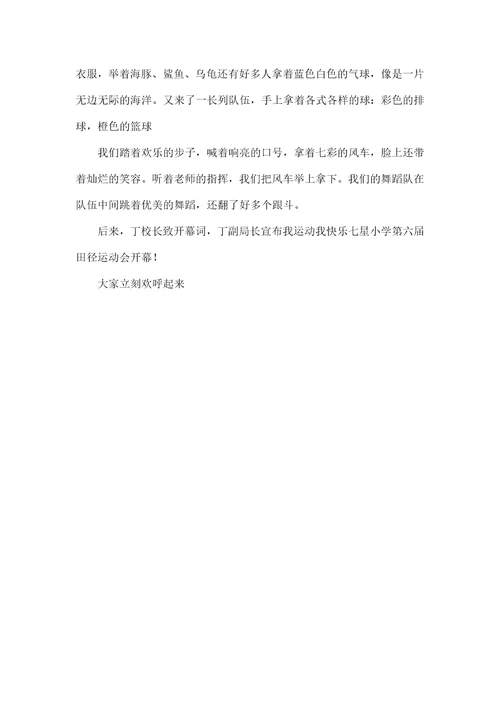 衣服，举着海豚、鲨鱼、乌龟还有好多人拿着蓝色白色的气球，像是一片无边无际的海洋。又来了一长列队伍，手上拿着各式各样的球：彩色的排球，橙色的篮球

我们踏着欢乐的步子，喊着响亮的口号，拿着七彩的风车，脸上还带着灿烂的笑容。听着老师的指挥，我们把风车举上拿下。我们的舞蹈队在队伍中间跳着优美的舞蹈，还翻了好多个跟斗。

后来，丁校长致开幕词，丁副局长宣布我运动我快乐七星小学第六届田径运动会开幕！

大家立刻欢呼起来